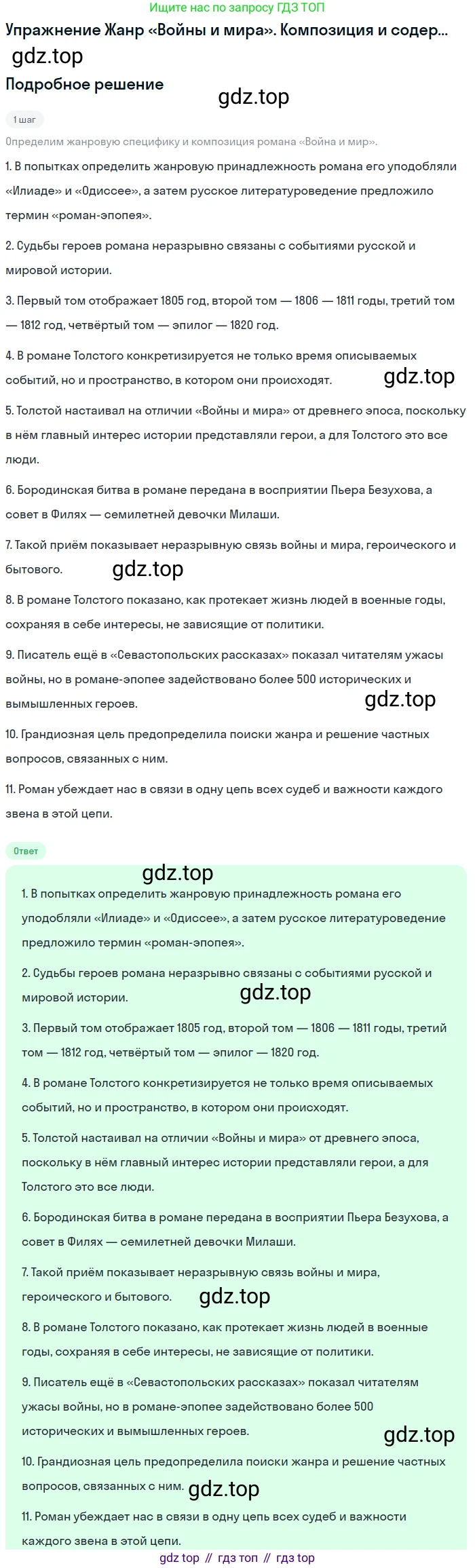 Ищите нас по запросу ГДЗ ТОП

Упражнение Жанр «Войны и мира». Композиция и содер...

gdz.top

Подробное решение

gdz.top

1 шаг

Определим жанровую специфику и композиция романа «Война и мир».

1. В попытках определить жанровую принадлежность романа его уподобляли «Илиаде» и «Одиссее», а затем русское литературоведение предложило термин «роман-эпопея».

2. Судьбы героев романа неразрывно связаны с событиями русской и мировой истории.

3. Первый том отображает 1805 год, второй том — 1806 — 1811 годы, третий том — 1812 год, четвёртый том — эпилог — 1820 год.

4. В романе Толстого конкретизируется не только время описываемых событий, но и пространство, в котором они происходят.

gdz.top

5. Толстой настаивал на отличии «Войны и мира» от древнего эпоса, поскольку в нём главный интерес истории представляли герои, а для Толстого это все люди.

6. Бородинская битва в романе передана в восприятии Пьера Безухова, а совет в Филях — семилетней девочки Милаши.

7. Такой приём показывает неразрывную связь войны и мира, героического и бытового.

gdz.top

8. В романе Толстого показано, как протекает жизнь людей в военные годы, сохраняя в себе интересы, не зависящие от политики.

9. Писатель ещё в «Севастопольских рассказах» показал читателям ужасы войны, но в романе-эпопее задействовано более 500 исторических и вымышленных героев.

gdz.top

10. Грандиозная цель предопределила поиски жанра и решение частных вопросов, связанных с ним.

11. Роман убеждает нас в связи в одну цепь всех судеб и важности каждого звена в этой цепи.

Ответ

gdz.top

1. В попытках определить жанровую принадлежность романа его уподобляли «Илиаде» и «Одиссее», а затем русское литературоведение предложило термин «роман-эпопея».

2. Судьбы героев романа неразрывно связаны с событиями русской и мировой истории.

gdz.top

3. Первый том отображает 1805 год, второй том — 1806 — 1811 годы, третий том — 1812 год, четвёртый том — эпилог — 1820 год.

4. В романе Толстого конкретизируется не только время описываемых событий, но и пространство, в котором они происходят.

5. Толстой настаивал на отличии «Войны и мира» от древнего эпоса, поскольку в нём главный интерес истории представляли герои, а для Толстого это все люди.

6. Бородинская битва в романе передана в восприятии Пьера Безухова, а совет в Филях — семилетней девочки Милаши.

7. Такой приём показывает неразрывную связь войны и мира, героического и бытового.

gdz.top

8. В романе Толстого показано, как протекает жизнь людей в военные годы, сохраняя в себе интересы, не зависящие от политики.

9. Писатель ещё в «Севастопольских рассказах» показал читателям ужасы войны, но в романе-эпопее задействовано более 500 исторических и вымышленных героев.

gdz.top

10. Грандиозная цель предопределила поиски жанра и решение частных вопросов, связанных с ним.

gdz.top

11. Роман убеждает нас в связи в одну цепь всех судеб и важности каждого звена в этой цепи.

gdz top // гдз топ // гдз top